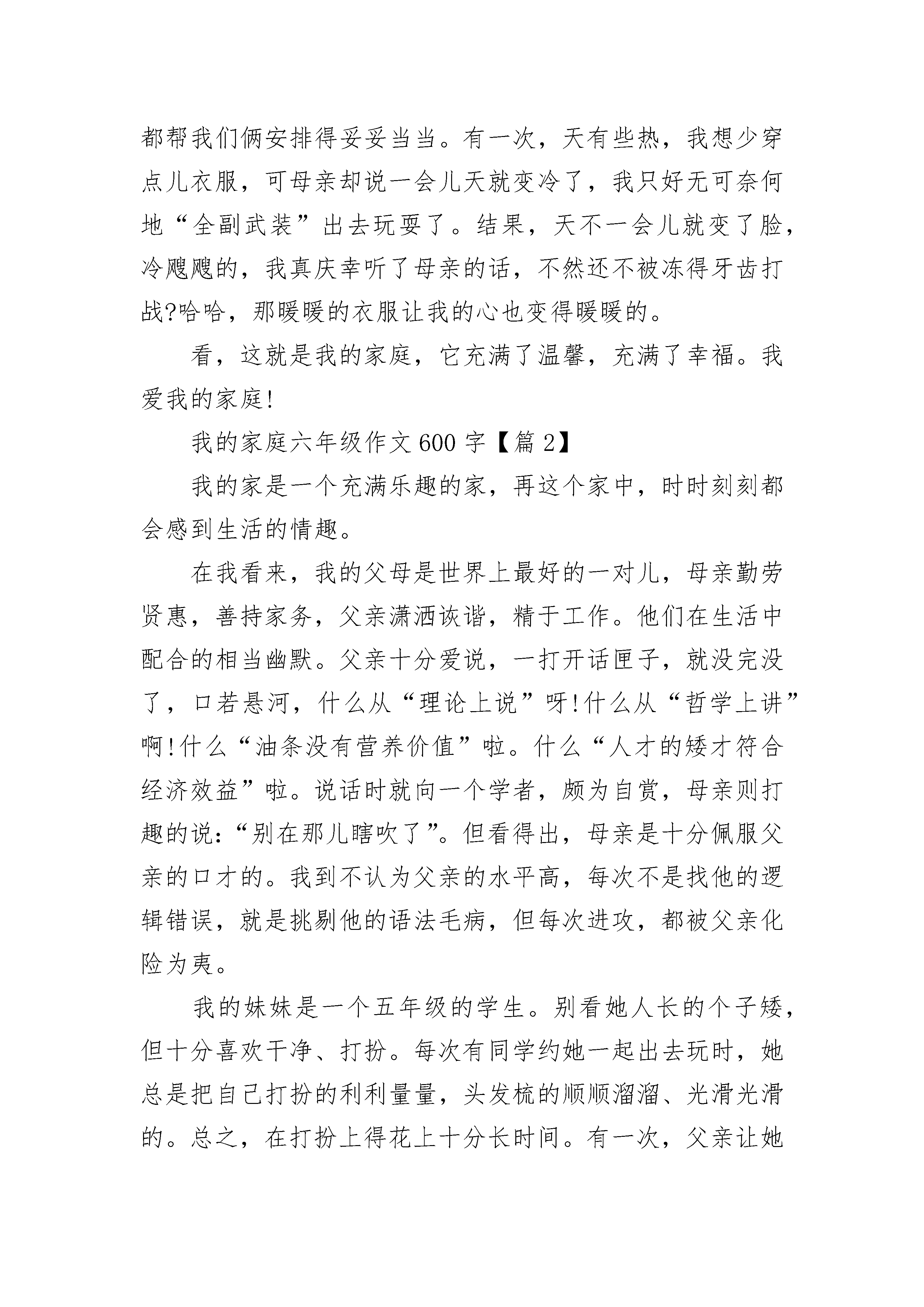 都帮我们俩安排得妥妥当当。有一次，天有些热，我想少穿点儿衣服，可母亲却说一会儿天就变冷了，我只好无可奈何地“全副武装”出去玩耍了。结果，天不一会儿就变了脸，冷飕飕的，我真庆幸听了母亲的话，不然还不被冻得牙齿打战?哈哈，那暖暖的衣服让我的心也变得暖暖的。

看，这就是我的家庭，它充满了温馨，充满了幸福。我爱我的家庭!

我的家庭六年级作文 600 字【篇 2】

我的家是一个充满乐趣的家，再这个家中，时时刻刻都会感到生活的情趣。

在我看来，我的父母是世界上最好的一对儿，母亲勤劳贤惠，善持家务，父亲潇洒诙谐，精于工作。他们在生活中配合的相当幽默。父亲十分爱说，一打开话匣子，就没完没了，口若悬河，什么从“理论上说”呀!什么从“哲学上讲”啊!什么“油条没有营养价值”啦。什么“人才的矮才符合经济效益”啦。说话时就向一个学者，颇为自赏，母亲则打趣的说:“别在那儿瞎吹了”。但看得出，母亲是十分佩服父亲的口才的。我到不认为父亲的水平高，每次不是找他的逻辑错误，就是挑剔他的语法毛病，但每次进攻，都被父亲化险为夷。

我的妹妹是一个五年级的学生。别看她人长的个子矮，但十分喜欢干净、打扮。每次有同学约她一起出去玩时，她总是把自己打扮的利利量量，头发梳的顺顺溜溜、光滑光滑的。总之，在打扮上得花上十分长时间。有一次，父亲让她